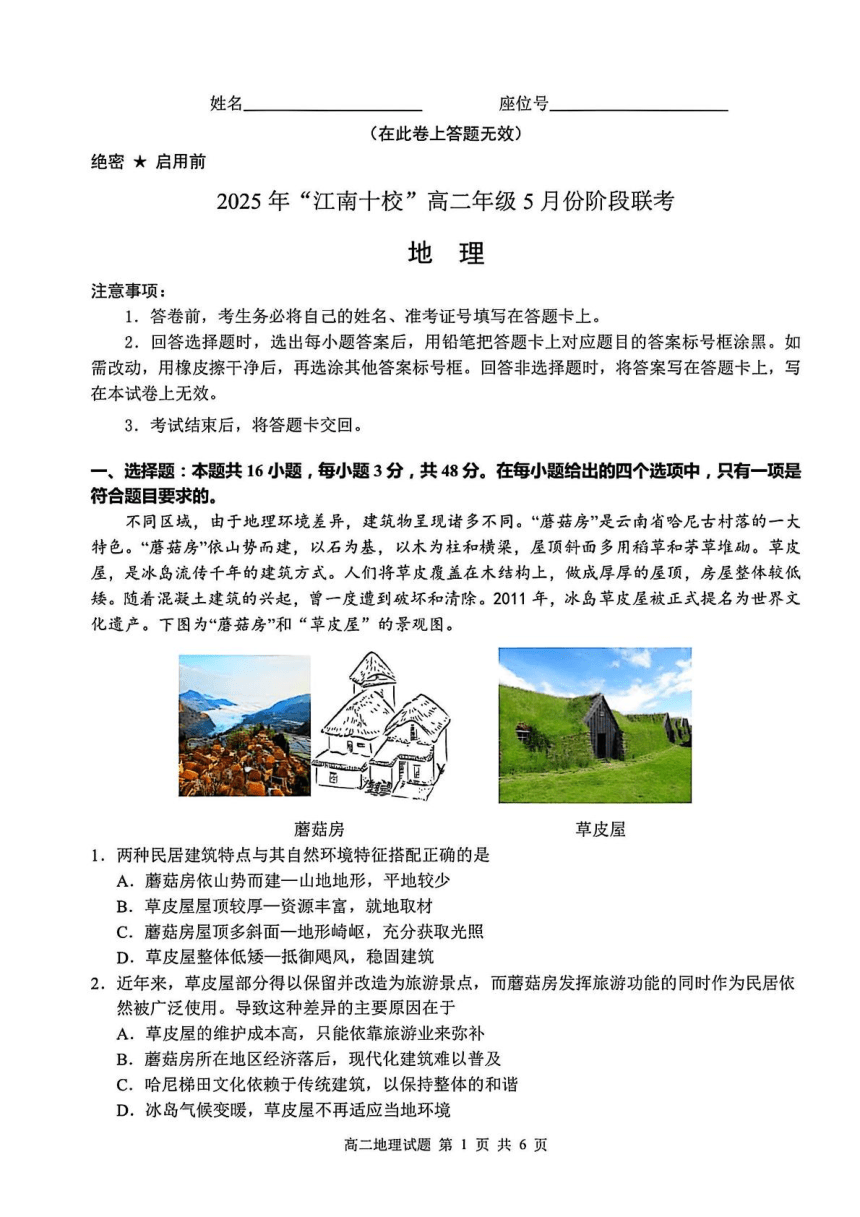 姓名____ 座位号____

(在此卷上答题无效)

绝密 ★ 启用前

2025年“江南十校”高二年级5月份阶段联考

地 理

注意事项:

1.答卷前,考生务必将自己的姓名、准考证号填写在答题卡上。

2.回答选择题时,选出每小题答案后,用铅笔把答题卡上对应题目的答案标号框涂黑。如需改动,用橡皮擦干净后,再选涂其他答案标号框。回答非选择题时,将答案写在答题卡上,写在本试卷上无效。

3.考试结束后,将答题卡交回。

一、选择题:本题共16小题,每小题3分,共48分。在每小题给出的四个选项中,只有一项是符合题目要求的。

不同区域,由于地理环境差异,建筑物呈现诸多不同。“蘑菇房”是云南省哈尼古村落的一大特色。“蘑菇房”依山势而建,以石为基,以木为柱和横梁,屋顶斜面多用稻草和茅草堆砌。草皮屋,是冰岛流传千年的建筑方式。人们将草皮覆盖在木结构上,做成厚厚的屋顶,房屋整体较低矮。随着混凝土建筑的兴起,曾一度遭到破坏和清除。2011年,冰岛草皮屋被正式提名为世界文化遗产。下图为“蘑菇房”和“草皮屋”的景观图。

蘑菇房

草皮屋

1.两种民居建筑特点与其自然环境特征搭配正确的是

A.蘑菇房依山势而建—山地地形,平地较少

B.草皮屋屋顶较厚—资源丰富,就地取材

C.蘑菇房屋顶多斜面—地形崎岖,充分获取光照

D.草皮屋整体低矮—抵御飓风,稳固建筑

2.近年来,草皮屋部分得以保留并改造为旅游景点,而蘑菇房发挥旅游功能的同时作为民居依然被广泛使用。导致这种差异的主要原因在于

A.草皮屋的维护成本高,只能依靠旅游业来弥补

B.蘑菇房所在地区经济落后,现代化建筑难以普及

C.哈尼梯田文化依赖于传统建筑,以保持整体的和谐

D.冰岛气候变暖,草皮屋不再适应当地环境

高二地理试题 第1页 共6页